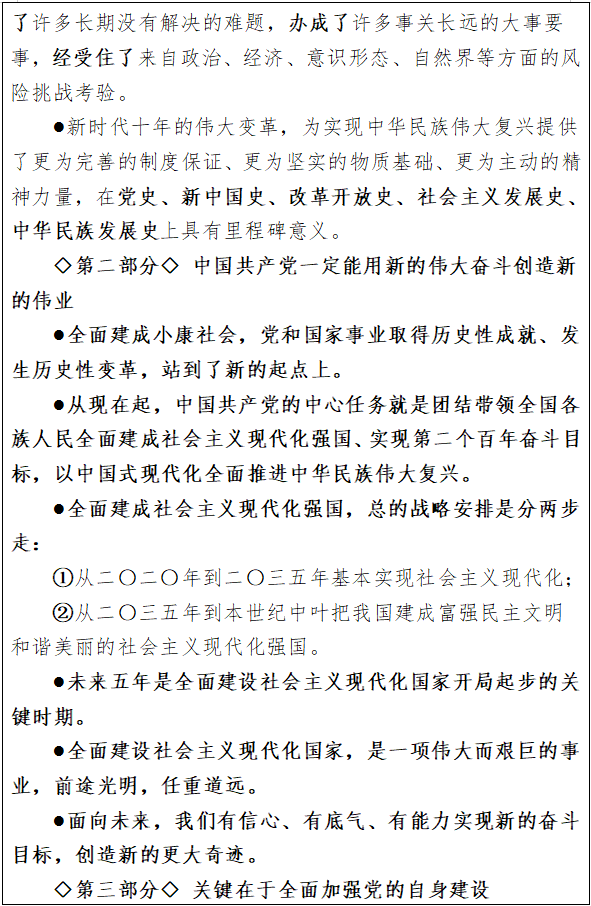 了许多长期没有解决的难题，办成了许多事关长远的大事要事，经受住了来自政治、经济、意识形态、自然界等方面的风险挑战考验。

●新时代十年的伟大变革，为实现中华民族伟大复兴提供了更为完善的制度保证、更为坚实的物质基础、更为主动的精神力量，在党史、新中国史、改革开放史、社会主义发展史、中华民族发展史上具有里程碑意义。

◇第二部分◇ 中国共产党一定能用新的伟大奋斗创造新的伟业

●全面建成小康社会，党和国家事业取得历史性成就、发生历史性变革，站到了新的起点上。

●从现在起，中国共产党的中心任务就是团结带领全国各族人民全面建成社会主义现代化强国、实现第二个百年奋斗目标，以中国式现代化全面推进中华民族伟大复兴。

●全面建成社会主义现代化强国，总的战略安排是分两步走：

①从二〇二〇年到二〇三五年基本实现社会主义现代化；

②从二〇三五年到本世纪中叶把我国建成富强民主文明和谐美丽的社会主义现代化强国。

●未来五年是全面建设社会主义现代化国家开局起步的关键时期。

●全面建设社会主义现代化国家，是一项伟大而艰巨的事业，前途光明，任重道远。

●面向未来，我们有信心、有底气、有能力实现新的奋斗目标，创造新的更大奇迹。

◇第三部分◇ 关键在于全面加强党的自身建设